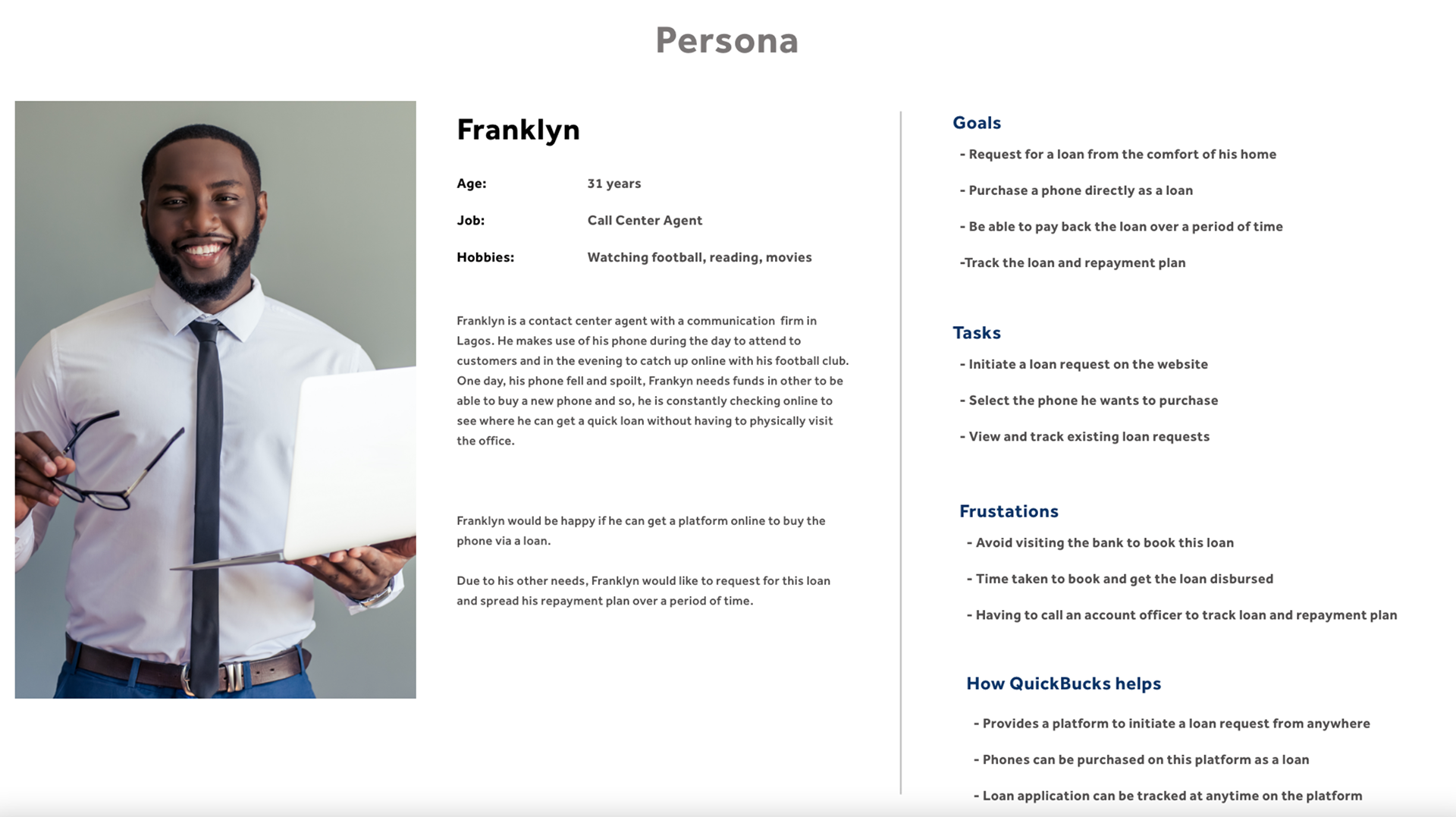 Persona

Franklyn

Age: 31 years

Job: Call Center Agent

Hobbies: Watching football, reading, movies

Franklyn is a contact center agent with a communication firm in Lagos. He makes use of his phone during the day to attend to customers and in the evening to catch up online with his football club. One day, his phone fell and spoilt, Frankyn needs funds in other to be able to buy a new phone and so, he is constantly checking online to see where he can get a quick loan without having to physically visit the office.

Franklyn would be happy if he can get a platform online to buy the phone via a loan.

Due to his other needs, Franklyn would like to request for this loan and spread his repayment plan over a period of time.

Goals

- Request for a loan from the comfort of his home

- Purchase a phone directly as a loan

- Be able to pay back the loan over a period of time

-Track the loan and repayment plan

Tasks

- Initiate a loan request on the website

- Select the phone he wants to purchase

- View and track existing loan requests

Frustations

- Avoid visiting the bank to book this loan

- Time taken to book and get the loan disbursed

- Having to call an account officer to track loan and repayment plan

How QuickBucks helps

- Provides a platform to initiate a loan request from anywhere

- Phones can be purchased on this platform as a loan

- Loan application can be tracked at anytime on the platform